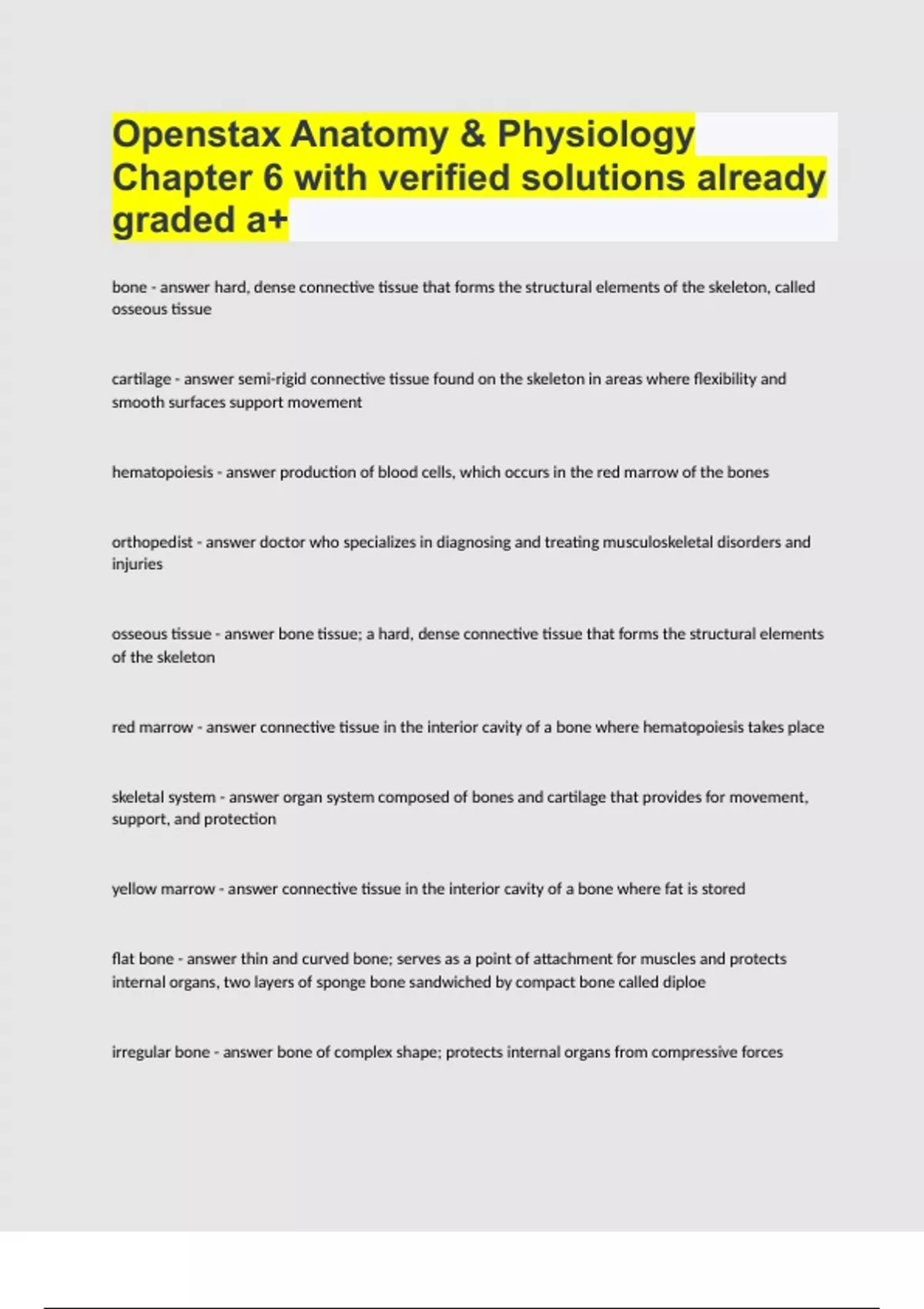 Openstax Anatomy & Physiology Chapter 6 with verified solutions already graded a+

bone - answer hard, dense connective tissue that forms the structural elements of the skeleton, called osseous tissue

cartilage - answer semi-rigid connective tissue found on the skeleton in areas where flexibility and smooth surfaces support movement

hematopoiesis - answer production of blood cells, which occurs in the red marrow of the bones

orthopedist - answer doctor who specializes in diagnosing and treating musculoskeletal disorders and injuries

osseous tissue - answer bone tissue; a hard, dense connective tissue that forms the structural elements of the skeleton

red marrow - answer connective tissue in the interior cavity of a bone where hematopoiesis takes place

skeletal system - answer organ system composed of bones and cartilage that provides for movement, support, and protection

yellow marrow - answer connective tissue in the interior cavity of a bone where fat is stored

flat bone - answer thin and curved bone; serves as a point of attachment for muscles and protects internal organs, two layers of sponge bone sandwiched by compact bone called diploe

irregular bone - answer bone of complex shape; protects internal organs from compressive forces